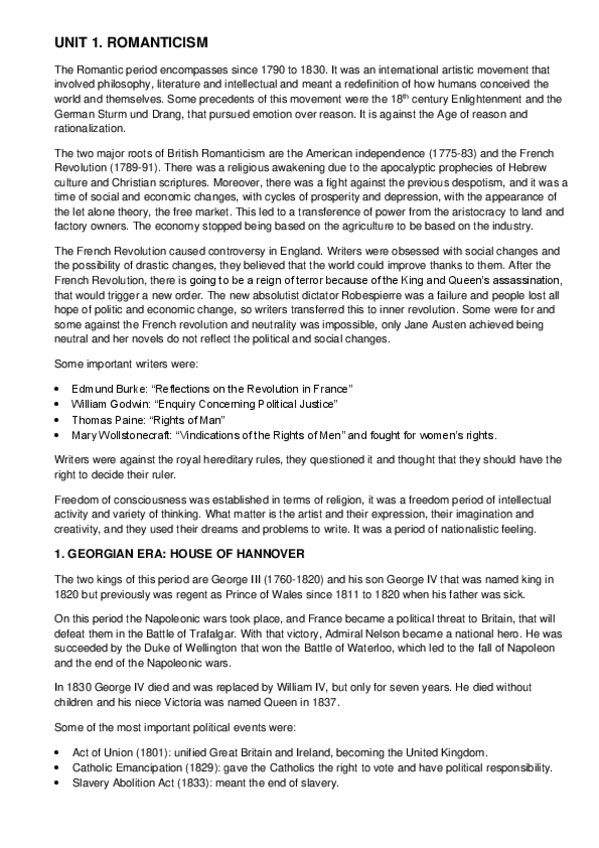 UNIT 1. ROMANTICISM

The Romantic period encompasses since 1790 to 1830. It was an international artistic movement that involved philosophy, literature and intellectual and meant a redefinition of how humans conceived the world and themselves. Some precedents of this movement were the 18$^{th}$ century Enlightenment and the German Sturm und Drang, that pursued emotion over reason. It is against the Age of reason and rationalization.

The two major roots of British Romanticism are the American independence (1775-83) and the French Revolution (1789-91). There was a religious awakening due to the apocalyptic prophecies of Hebrew culture and Christian scriptures. Moreover, there was a fight against the previous despotism, and it was a time of social and economic changes, with cycles of prosperity and depression, with the appearance of the let alone theory, the free market. This led to a transference of power from the aristocracy to land and factory owners. The economy stopped being based on the agriculture to be based on the industry.

The French Revolution caused controversy in England. Writers were obsessed with social changes and the possibility of drastic changes, they believed that the world could improve thanks to them. After the French Revolution, there is going to be a reign of terror because of the King and Queen's assassination, that would trigger a new order. The new absolutist dictator Robespierre was a failure and people lost all hope of politic and economic change, so writers transferred this to inner revolution. Some were for and some against the French revolution and neutrality was impossible, only Jane Austen achieved being neutral and her novels do not reflect the political and social changes.

Some important writers were:

• Edmund Burke: "Reflections on the Revolution in France"
• William Godwin: "Enquiry Concerning Political Justice"
• Thomas Paine: "Rights of Man"
• Mary Wollstonecraft: "Vindications of the Rights of Men" and fought for women's rights.

Writers were against the royal hereditary rules, they questioned it and thought that they should have the right to decide their ruler.

Freedom of consciousness was established in terms of religion, it was a freedom period of intellectual activity and variety of thinking. What matter is the artist and their expression, their imagination and creativity, and they used their dreams and problems to write. It was a period of nationalistic feeling.

1. GEORGIAN ERA: HOUSE OF HANNOVER

The two kings of this period are George III (1760-1820) and his son George IV that was named king in 1820 but previously was regent as Prince of Wales since 1811 to 1820 when his father was sick.

On this period the Napoleonic wars took place, and France became a political threat to Britain, that will defeat them in the Battle of Trafalgar. With that victory, Admiral Nelson became a national hero. He was succeeded by the Duke of Wellington that won the Battle of Waterloo, which led to the fall of Napoleon and the end of the Napoleonic wars.

In 1830 George IV died and was replaced by William IV, but only for seven years. He died without children and his niece Victoria was named Queen in 1837.

Some of the most important political events were:

• Act of Union (1801): unified Great Britain and Ireland, becoming the United Kingdom.
• Catholic Emancipation (1829): gave the Catholics the right to vote and have political responsibility.
• Slavery Abolition Act (1833): meant the end of slavery.